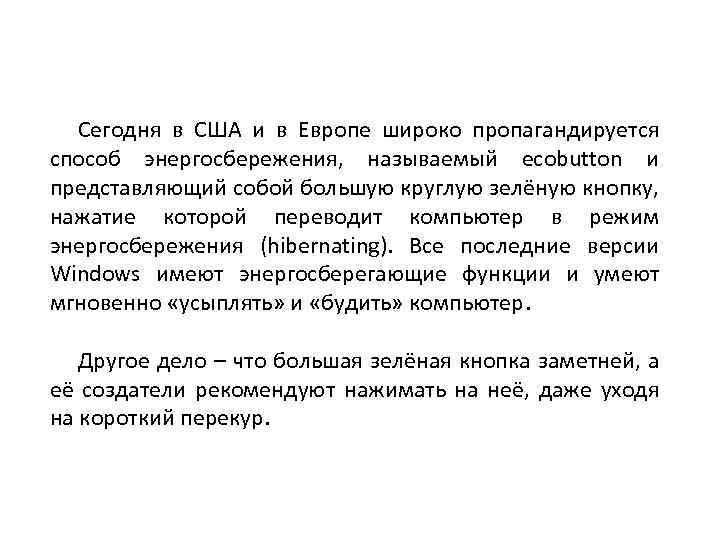 Сегодня в США и в Европе широко пропагандируется способ энергосбережения, называемый ecobutton и представляющий собой большую круглую зелёную кнопку, нажатие которой переводит компьютер в режим энергосбережения (hibernating). Все последние версии Windows имеют энергосберегающие функции и умеют мгновенно «усыплять» и «будить» компьютер.

Другое дело – что большая зелёная кнопка заметней, а её создатели рекомендуют нажимать на неё, даже уходя на короткий перекур.